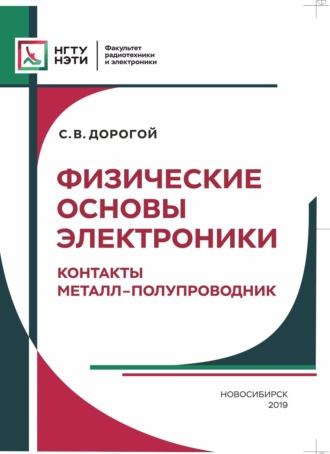 НГТУ
НЭТИ

Факультет
радиотехники
и электроники

С. В. ДОРОГОЙ

ФИЗИЧЕСКИЕ
ОСНОВЫ
ЭЛЕКТРОНИКИ

КОНТАКТЫ
МЕТАЛЛ–ПОЛУПРОВОДНИК

НОВОСИБИРСК
2019